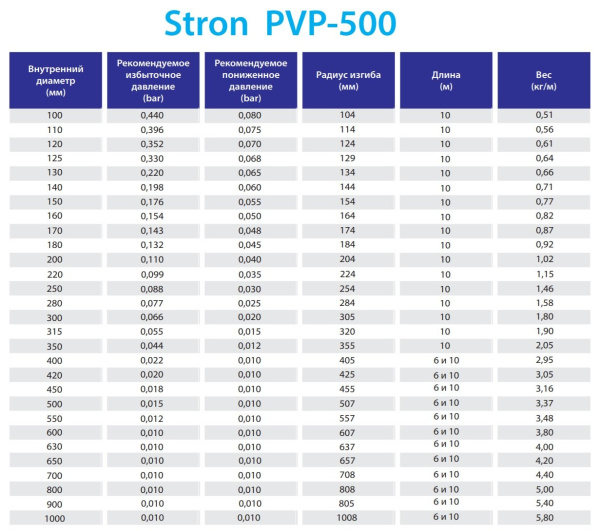 Stron PVP-500

| Внутренний диаметр (мм) | Рекомендуемое избыточное давление (bar) | Рекомендуемое пониженное давление (bar) | Радиус изгиба (мм) | Длина (м) | Вес (кг/м) |
|---|---|---|---|---|---|
| 100 | 0,440 | 0,080 | 104 | 10 | 0,51 |
| 110 | 0,396 | 0,075 | 114 | 10 | 0,56 |
| 120 | 0,352 | 0,070 | 124 | 10 | 0,61 |
| 125 | 0,330 | 0,068 | 129 | 10 | 0,64 |
| 130 | 0,220 | 0,065 | 134 | 10 | 0,66 |
| 140 | 0,198 | 0,060 | 144 | 10 | 0,71 |
| 150 | 0,176 | 0,055 | 154 | 10 | 0,77 |
| 160 | 0,154 | 0,050 | 164 | 10 | 0,82 |
| 170 | 0,143 | 0,048 | 174 | 10 | 0,87 |
| 180 | 0,132 | 0,045 | 184 | 10 | 0,92 |
| 200 | 0,110 | 0,040 | 204 | 10 | 1,02 |
| 220 | 0,099 | 0,035 | 224 | 10 | 1,15 |
| 250 | 0,088 | 0,030 | 254 | 10 | 1,46 |
| 280 | 0,077 | 0,025 | 284 | 10 | 1,58 |
| 300 | 0,066 | 0,020 | 305 | 10 | 1,80 |
| 315 | 0,055 | 0,015 | 320 | 10 | 1,90 |
| 350 | 0,044 | 0,012 | 355 | 10 | 2,05 |
| 400 | 0,022 | 0,010 | 405 | 6 и 10 | 2,95 |
| 420 | 0,020 | 0,010 | 425 | 6 и 10 | 3,05 |
| 450 | 0,018 | 0,010 | 455 | 6 и 10 | 3,16 |
| 500 | 0,015 | 0,010 | 507 | 6 и 10 | 3,37 |
| 550 | 0,012 | 0,010 | 557 | 6 и 10 | 3,48 |
| 600 | 0,010 | 0,010 | 607 | 6 и 10 | 3,80 |
| 630 | 0,010 | 0,010 | 637 | 6 и 10 | 4,00 |
| 650 | 0,010 | 0,010 | 657 | 6 и 10 | 4,20 |
| 700 | 0,010 | 0,010 | 708 | 6 и 10 | 4,40 |
| 800 | 0,010 | 0,010 | 808 | 6 и 10 | 5,00 |
| 900 | 0,010 | 0,010 | 805 | 6 и 10 | 5,40 |
| 1000 | 0,010 | 0,010 | 1008 | 6 и 10 | 5,80 |